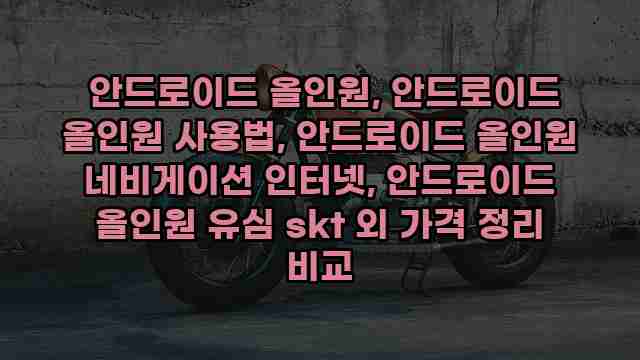 안드로이드 올인원, 안드로이드 올인원 사용법, 안드로이드 올인원 네비게이션 인터넷, 안드로이드 올인원 유심 skt 외 가격 정리 비교